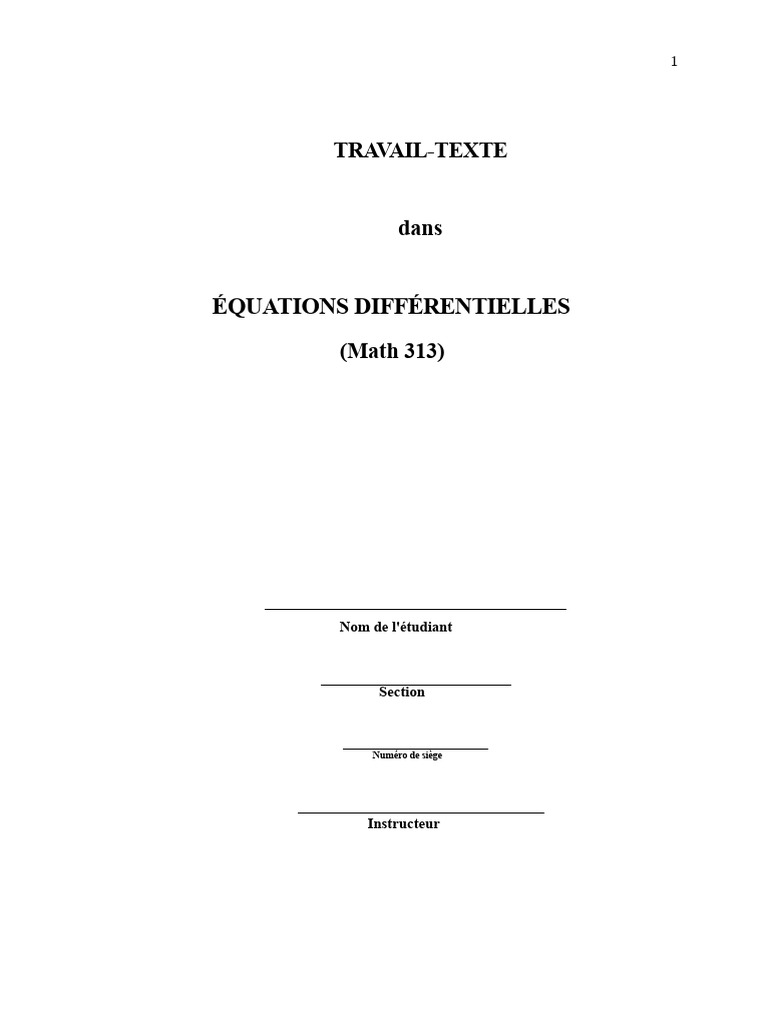 1

TRAVAIL-TEXTE

dans

ÉQUATIONS DIFFÉRENTIELLES

(Math 313)

Nom de l'étudiant

Section

Numéro de siège

Instructeur